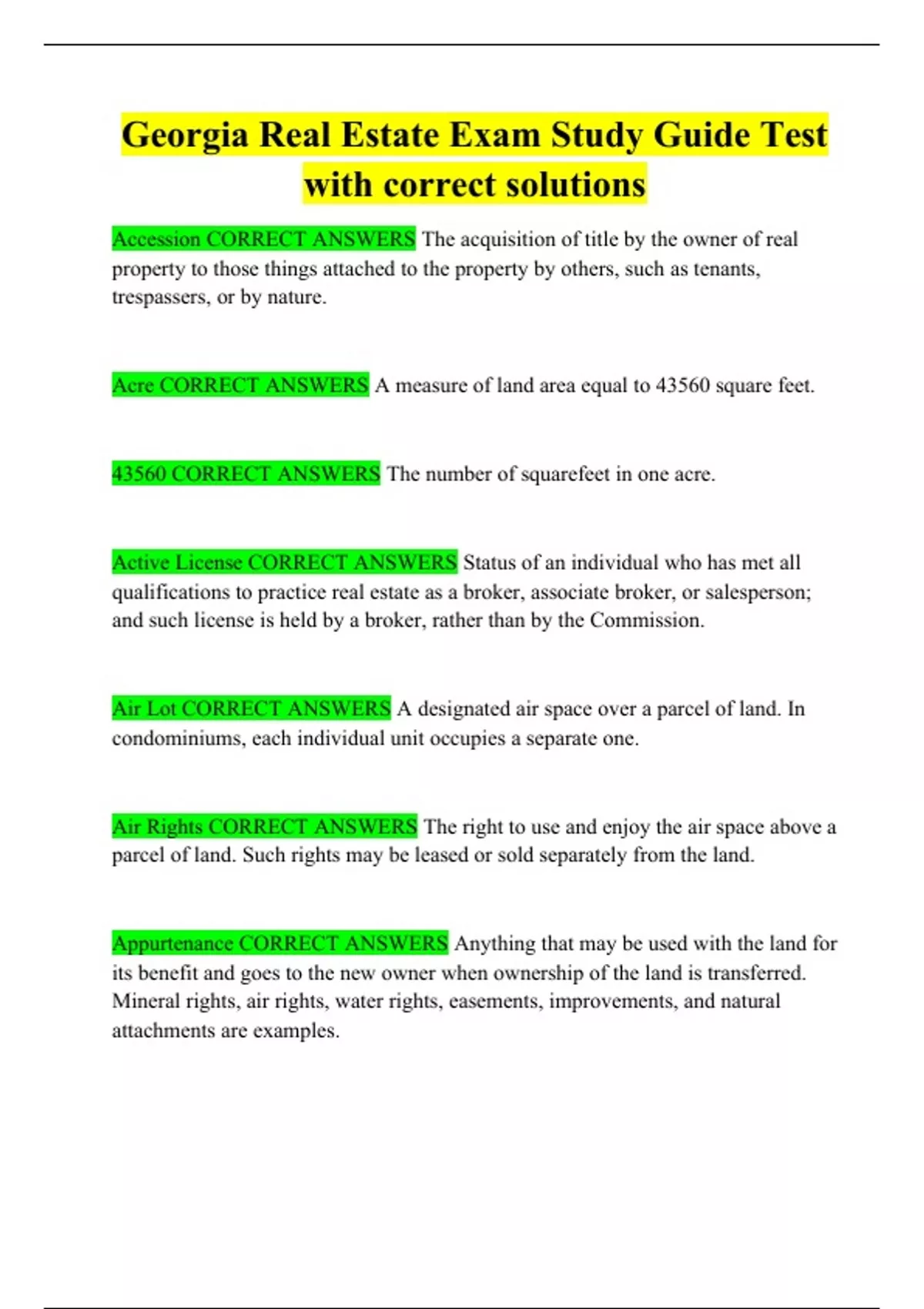 Georgia Real Estate Exam Study Guide Test with correct solutions

Accession CORRECT ANSWERS The acquisition of title by the owner of real property to those things attached to the property by others, such as tenants, trespassers, or by nature.

Acre CORRECT ANSWERS A measure of land area equal to 43560 square feet.

43560 CORRECT ANSWERS The number of squarefeet in one acre.

Active License CORRECT ANSWERS Status of an individual who has met all qualifications to practice real estate as a broker, associate broker, or salesperson; and such license is held by a broker, rather than by the Commission.

Air Lot CORRECT ANSWERS A designated air space over a parcel of land. In condominiums, each individual unit occupies a separate one.

Air Rights CORRECT ANSWERS The right to use and enjoy the air space above a parcel of land. Such rights may be leased or sold separately from the land.

Appurtenance CORRECT ANSWERS Anything that may be used with the land for its benefit and goes to the new owner when ownership of the land is transferred. Mineral rights, air rights, water rights, easements, improvements, and natural attachments are examples.